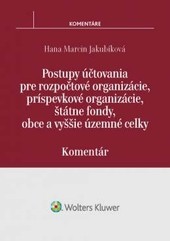 KOMENTÁRE

Hana Marcin Jakubíková

Postupy účtovania pre rozpočtové organizácie, príspevkové organizácie, štátne fondy, obce a vyššie územné celky

Komentár

Wolters Kluwer